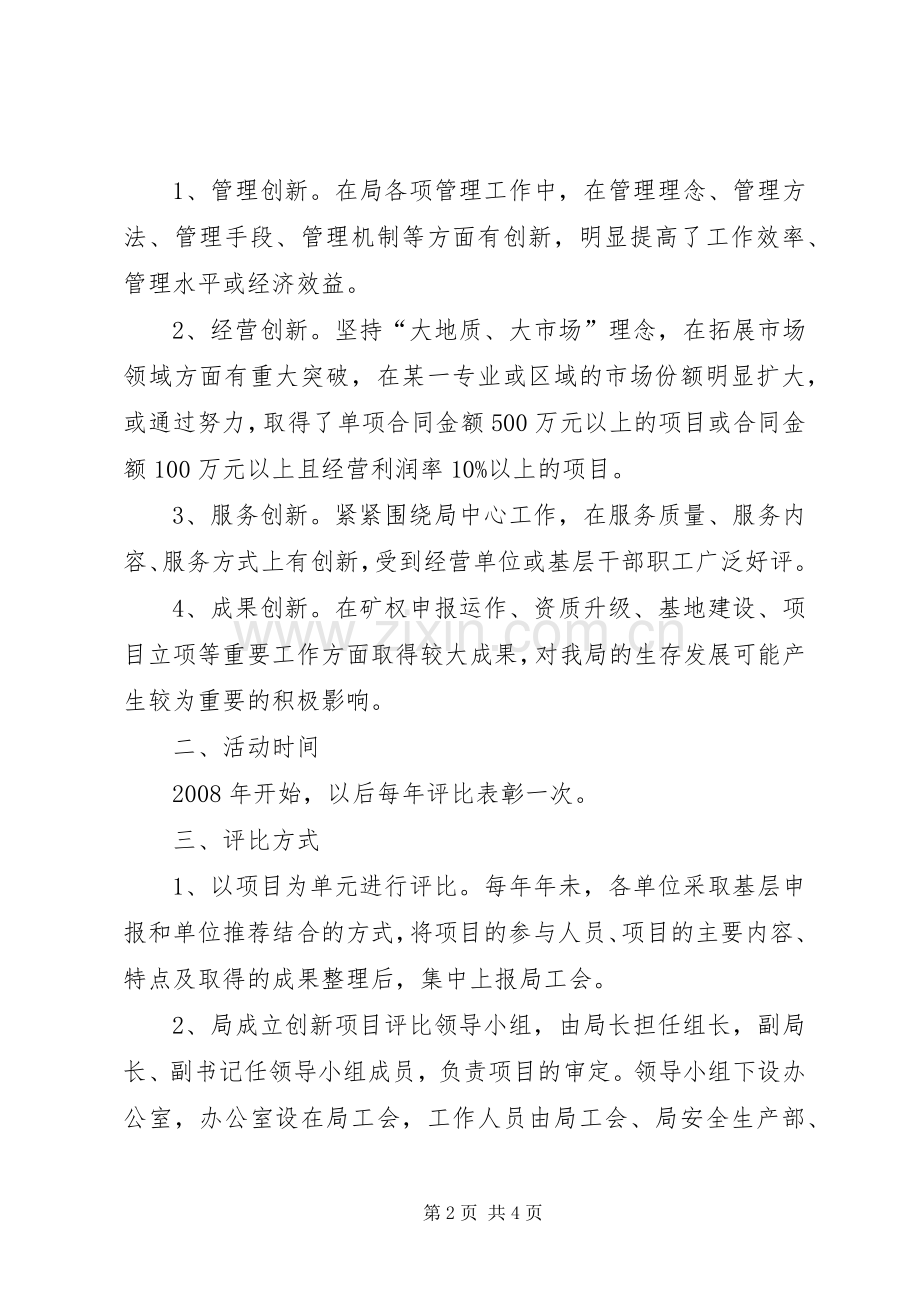 1、管理创新。在局各项管理工作中，在管理理念、管理方法、管理手段、管理机制等方面有创新，明显提高了工作效率、管理水平或经济效益。

2、经营创新。坚持“大地质、大市场”理念，在拓展市场领域方面有重大突破，在某一专业或区域的市场份额明显扩大，或通过努力，取得了单项合同金额500万元以上的项目或合同金额100万元以上且经营利润率10%以上的项目。

3、服务创新。紧紧围绕局中心工作，在服务质量、服务内容、服务方式上有创新，受到经营单位或基层干部职工广泛好评。

4、成果创新。在矿权申报运作、资质升级、基地建设、项目立项等重要工作方面取得较大成果，对我局的生存发展可能产生较为重要的积极影响。

二、活动时间

2008年开始，以后每年评比表彰一次。

三、评比方式

1、以项目为单元进行评比。每年年未，各单位采取基层申报和单位推荐结合的方式，将项目的参与人员、项目的主要内容、特点及取得的成果整理后，集中上报局工会。

2、局成立创新项目评比领导小组，由局长担任组长，副局长、副书记任领导小组成员，负责项目的审定。领导小组下设办公室，办公室设在局工会，工作人员由局工会、局安全生产部、

第2页 共4页

www.zixin.com.cn